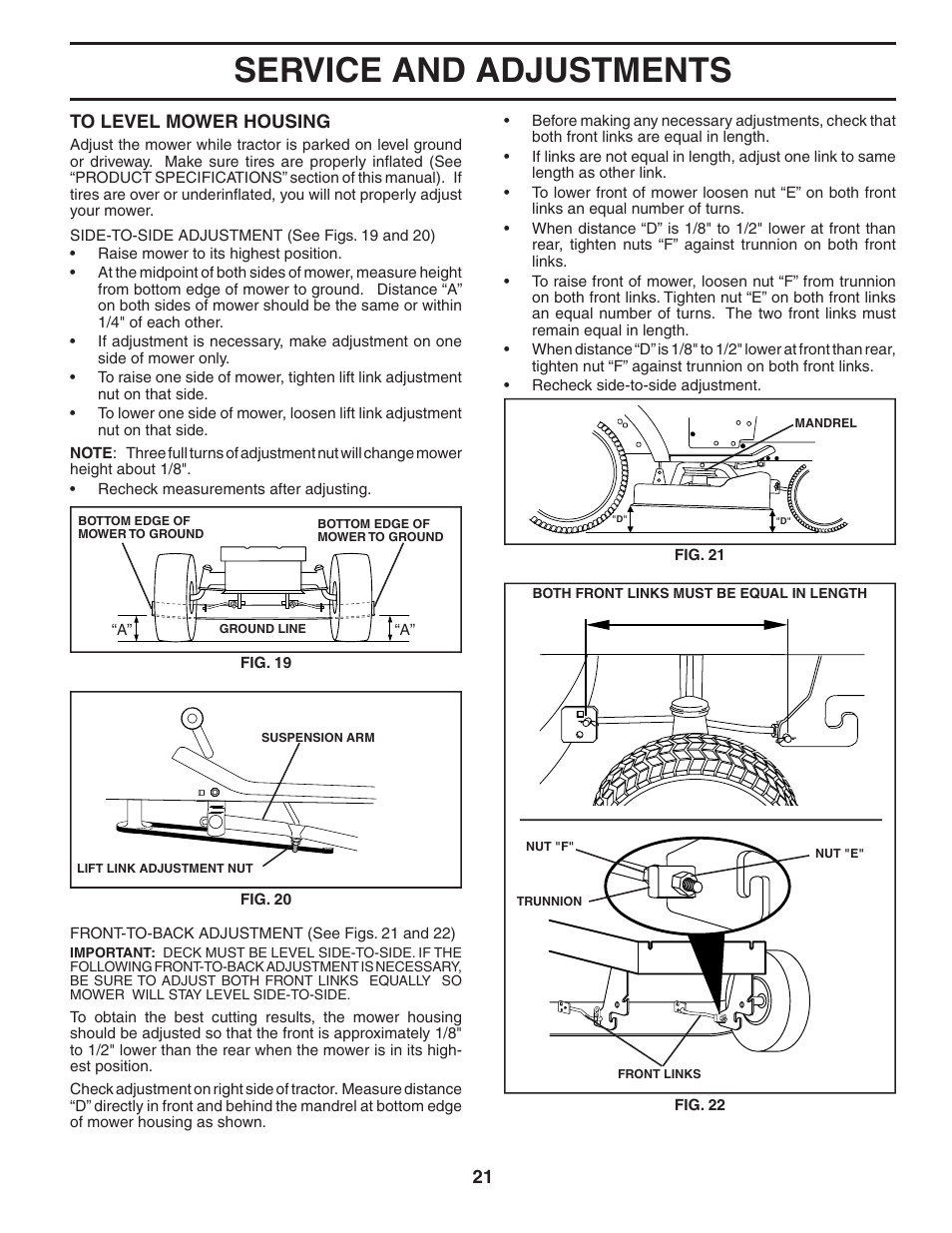 SERVICE AND ADJUSTMENTS

TO LEVEL MOWER HOUSING

Adjust the mower while tractor is parked on level ground or driveway. Make sure tires are properly inflated (See "PRODUCT SPECIFICATIONS" section of this manual). If tires are over or underinflated, you will not properly adjust your mower.

SIDE-TO-SIDE ADJUSTMENT (See Figs. 19 and 20)

• Raise mower to its highest position.
• At the midpoint of both sides of mower, measure height from bottom edge of mower to ground. Distance "A" on both sides of mower should be the same or within 1/4" of each other.
• If adjustment is necessary, make adjustment on one side of mower only.
• To raise one side of mower, tighten lift link adjustment nut on that side.
• To lower one side of mower, loosen lift link adjustment nut on that side.

NOTE: Three full turns of adjustment nut will change mower height about 1/8".

• Recheck measurements after adjusting.

BOTTOM EDGE OF MOWER TO GROUND
BOTTOM EDGE OF MOWER TO GROUND
"A"
GROUND LINE
"A"

FIG. 19

SUSPENSION ARM
LIFT LINK ADJUSTMENT NUT

FIG. 20

FRONT-TO-BACK ADJUSTMENT (See Figs. 21 and 22)

IMPORTANT: DECK MUST BE LEVEL SIDE-TO-SIDE. IF THE FOLLOWING FRONT-TO-BACK ADJUSTMENT IS NECESSARY, BE SURE TO ADJUST BOTH FRONT LINKS EQUALLY SO MOWER WILL STAY LEVEL SIDE-TO-SIDE.

To obtain the best cutting results, the mower housing should be adjusted so that the front is approximately 1/8" to 1/2" lower than the rear when the mower is in its highest position.

Check adjustment on right side of tractor. Measure distance "D" directly in front and behind the mandrel at bottom edge of mower housing as shown.

• Before making any necessary adjustments, check that both front links are equal in length.
• If links are not equal in length, adjust one link to same length as other link.
• To lower front of mower loosen nut "E" on both front links an equal number of turns.
• When distance "D" is 1/8" to 1/2" lower at front than rear, tighten nuts "F" against trunnion on both front links.
• To raise front of mower, loosen nut "F" from trunnion on both front links. Tighten nut "E" on both front links an equal number of turns. The two front links must remain equal in length.
• When distance "D" is 1/8" to 1/2" lower at front than rear, tighten nut "F" against trunnion on both front links.
• Recheck side-to-side adjustment.

MANDREL
"D"
"D"

FIG. 21

BOTH FRONT LINKS MUST BE EQUAL IN LENGTH
NUT "F"
NUT "E"
TRUNNION
FRONT LINKS

FIG. 22

21